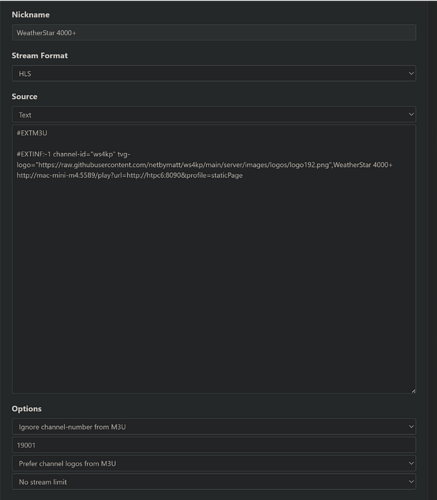 Nickname

WeatherStar 4000+

Stream Format

HLS

Source

Text

#EXTM3U

#EXTINF:-1 channel-id="ws4kp" tvg-logo="https://raw.githubusercontent.com/netbymatt/ws4kp/main/server/images/logos/logo192.png",WeatherStar 4000+
http://mac-mini-m4:5589/play?url=http://htpc6:8090&profile=staticPage

Options

Ignore channel-number from M3U

19001

Prefer channel logos from M3U

No stream limit